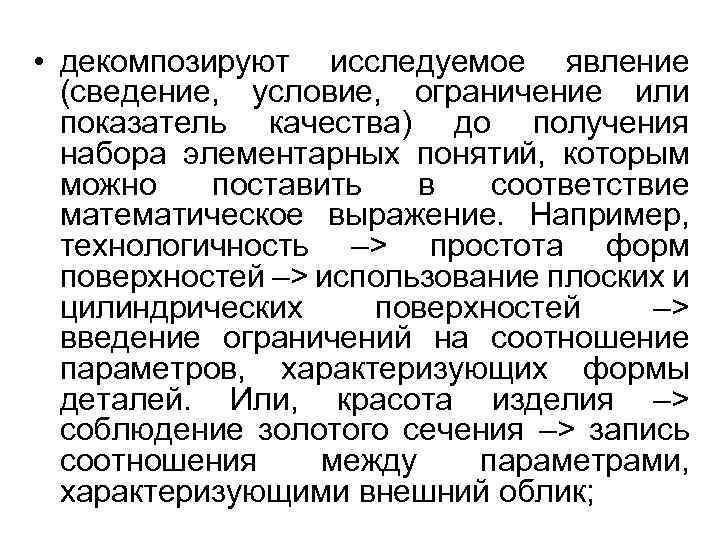 • декомпозируют исследуемое явление (сведение, условие, ограничение или показатель качества) до получения набора элементарных понятий, которым можно поставить в соответствие математическое выражение. Например, технологичность –> простота форм поверхностей –> использование плоских и цилиндрических поверхностей –> введение ограничений на соотношение параметров, характеризующих формы деталей. Или, красота изделия –> соблюдение золотого сечения –> запись соотношения между параметрами, характеризующими внешний облик;